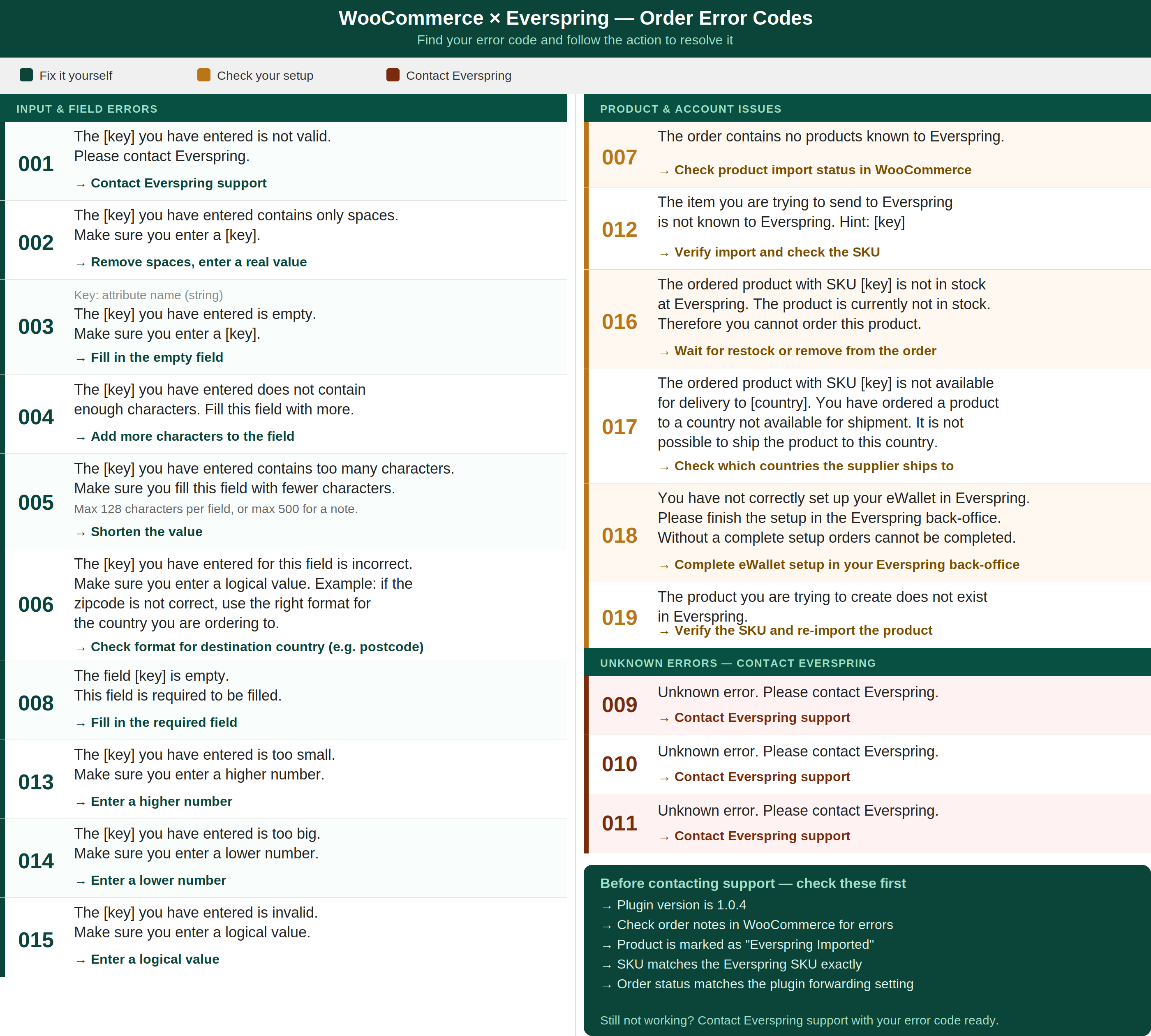 WooCommerce × Everspring — Order Error Codes
Find your error code and follow the action to resolve it

Fix it yourself
Check your setup
Contact Everspring

INPUT & FIELD ERRORS

001
The [key] you have entered is not valid. Please contact Everspring.
→ Contact Everspring support

002
The [key] you have entered contains only spaces. Make sure you enter a [key].
→ Remove spaces, enter a real value

003
Key: attribute name (string)
The [key] you have entered is empty. Make sure you enter a [key].
→ Fill in the empty field

004
The [key] you have entered does not contain enough characters. Fill this field with more.
→ Add more characters to the field

005
The [key] you have entered contains too many characters. Make sure you fill this field with fewer characters.
Max 128 characters per field, or max 500 for a note.
→ Shorten the value

006
The [key] you have entered for this field is incorrect. Make sure you enter a logical value. Example: if the zipcode is not correct, use the right format for the country you are ordering to.
→ Check format for destination country (e.g. postcode)

008
The field [key] is empty. This field is required to be filled.
→ Fill in the required field

013
The [key] you have entered is too small. Make sure you enter a higher number.
→ Enter a higher number

014
The [key] you have entered is too big. Make sure you enter a lower number.
→ Enter a lower number

015
The [key] you have entered is invalid. Make sure you enter a logical value.
→ Enter a logical value

PRODUCT & ACCOUNT ISSUES

007
The order contains no products known to Everspring.
→ Check product import status in WooCommerce

012
The item you are trying to send to Everspring is not known to Everspring. Hint: [key]
→ Verify import and check the SKU

016
The ordered product with SKU [key] is not in stock at Everspring. The product is currently not in stock. Therefore you cannot order this product.
→ Wait for restock or remove from the order

017
The ordered product with SKU [key] is not available for delivery to [country]. You have ordered a product to a country not available for shipment. It is not possible to ship the product to this country.
→ Check which countries the supplier ships to

018
You have not correctly set up your eWallet in Everspring. Please finish the setup in the Everspring back-office. Without a complete setup orders cannot be completed.
→ Complete eWallet setup in your Everspring back-office

019
The product you are trying to create does not exist in Everspring.
→ Verify the SKU and re-import the product

UNKNOWN ERRORS — CONTACT EVERSPRING

009
Unknown error. Please contact Everspring.
→ Contact Everspring support

010
Unknown error. Please contact Everspring.
→ Contact Everspring support

011
Unknown error. Please contact Everspring.
→ Contact Everspring support

Before contacting support — check these first
→ Plugin version is 1.0.4
→ Check order notes in WooCommerce for errors
→ Product is marked as "Everspring Imported"
→ SKU matches the Everspring SKU exactly
→ Order status matches the plugin forwarding setting

Still not working? Contact Everspring support with your error code ready.